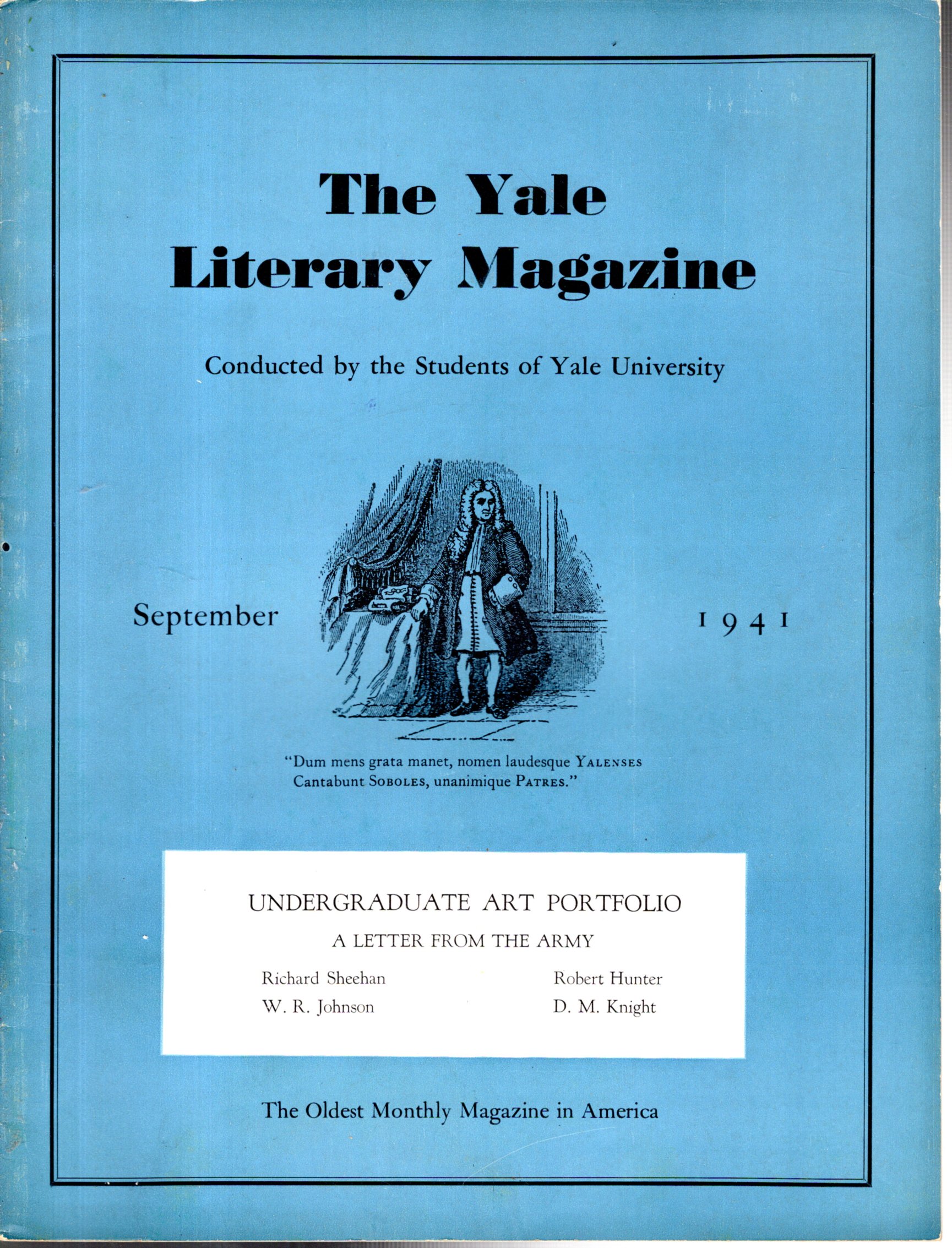 The Yale Literary Magazine

Conducted by the Students of Yale University

September

1941

"Dum mens grata manet, nomen laudesque YALENSES
Cantabunt SOBOLES, unanimique PATRES."

UNDERGRADUATE ART PORTFOLIO

A LETTER FROM THE ARMY

Richard Sheehan
W. R. Johnson

Robert Hunter
D. M. Knight

The Oldest Monthly Magazine in America